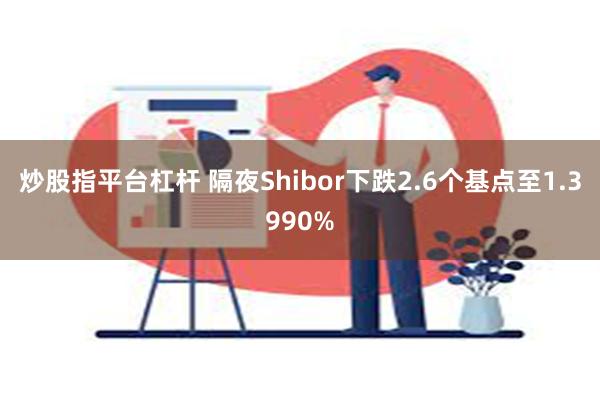 炒股指平台杠杆 隔夜Shibor下跌2.6个基点至1.3990%